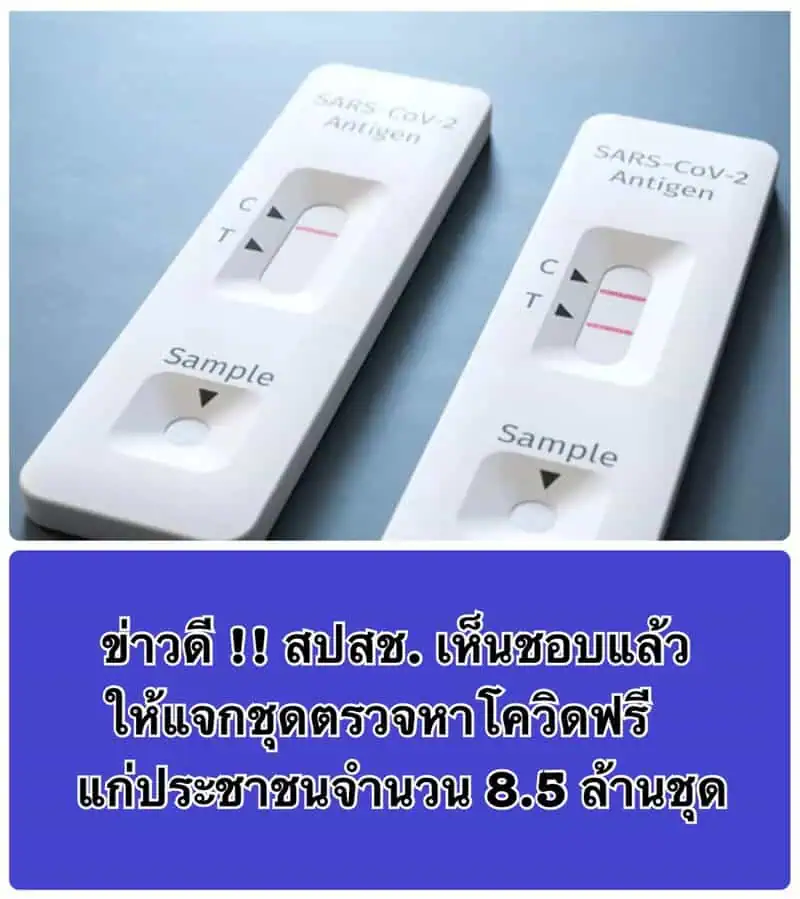 SARS-CoV-2
Antigen

C
T

Sample

SARS-CoV-2
Antigen

C
T

Sample

ข่าวดี !! สปสช. เห็นชอบแล้ว
ให้แจกชุดตรวจหาโควิดฟรี
แก่ประชาชนจำนวน 8.5 ล้านชุด